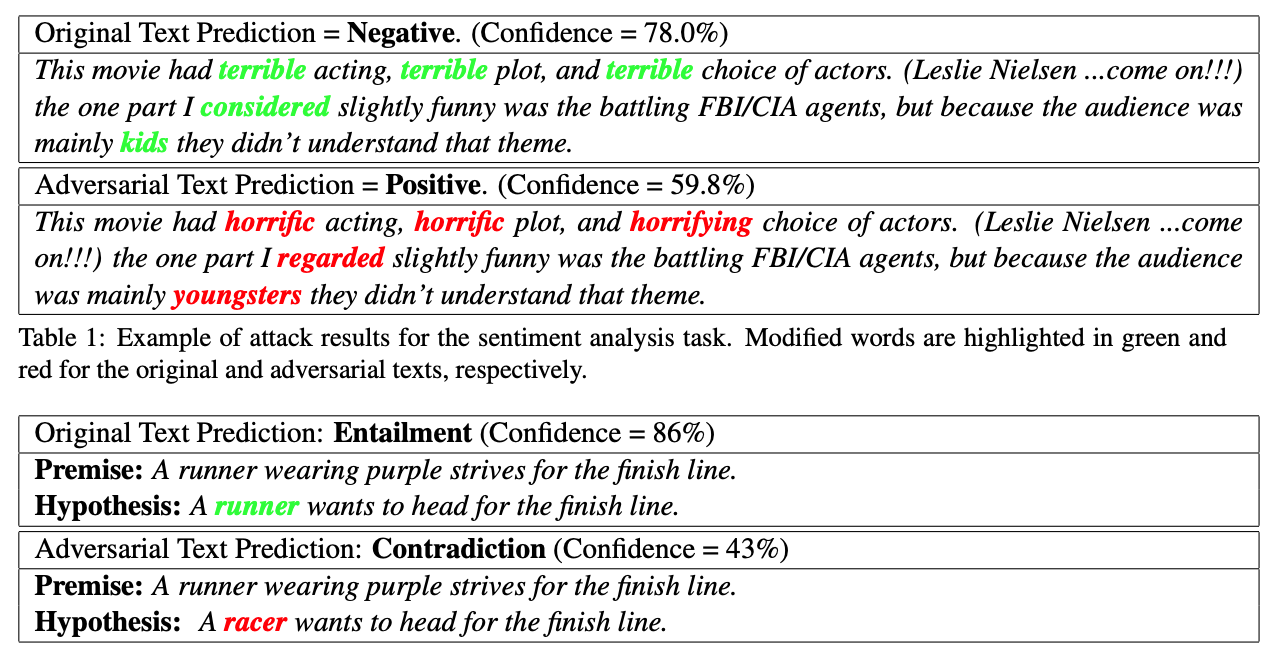 Original Text Prediction = Negative. (Confidence = 78.0%)

This movie had terrible acting, terrible plot, and terrible choice of actors. (Leslie Nielsen ...come on!!!) the one part I considered slightly funny was the battling FBI/CIA agents, but because the audience was mainly kids they didn't understand that theme.

Adversarial Text Prediction = Positive. (Confidence = 59.8%)

This movie had horrific acting, horrific plot, and horrifying choice of actors. (Leslie Nielsen ...come on!!!) the one part I regarded slightly funny was the battling FBI/CIA agents, but because the audience was mainly youngsters they didn't understand that theme.

Table 1: Example of attack results for the sentiment analysis task. Modified words are highlighted in green and red for the original and adversarial texts, respectively.

Original Text Prediction: Entailment (Confidence = 86%)

Premise: A runner wearing purple strives for the finish line.
Hypothesis: A runner wants to head for the finish line.

Adversarial Text Prediction: Contradiction (Confidence = 43%)

Premise: A runner wearing purple strives for the finish line.
Hypothesis: A racer wants to head for the finish line.